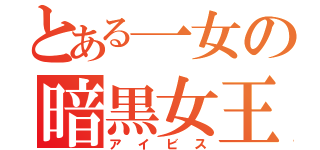 とある一女の
暗黒女王
アイビス